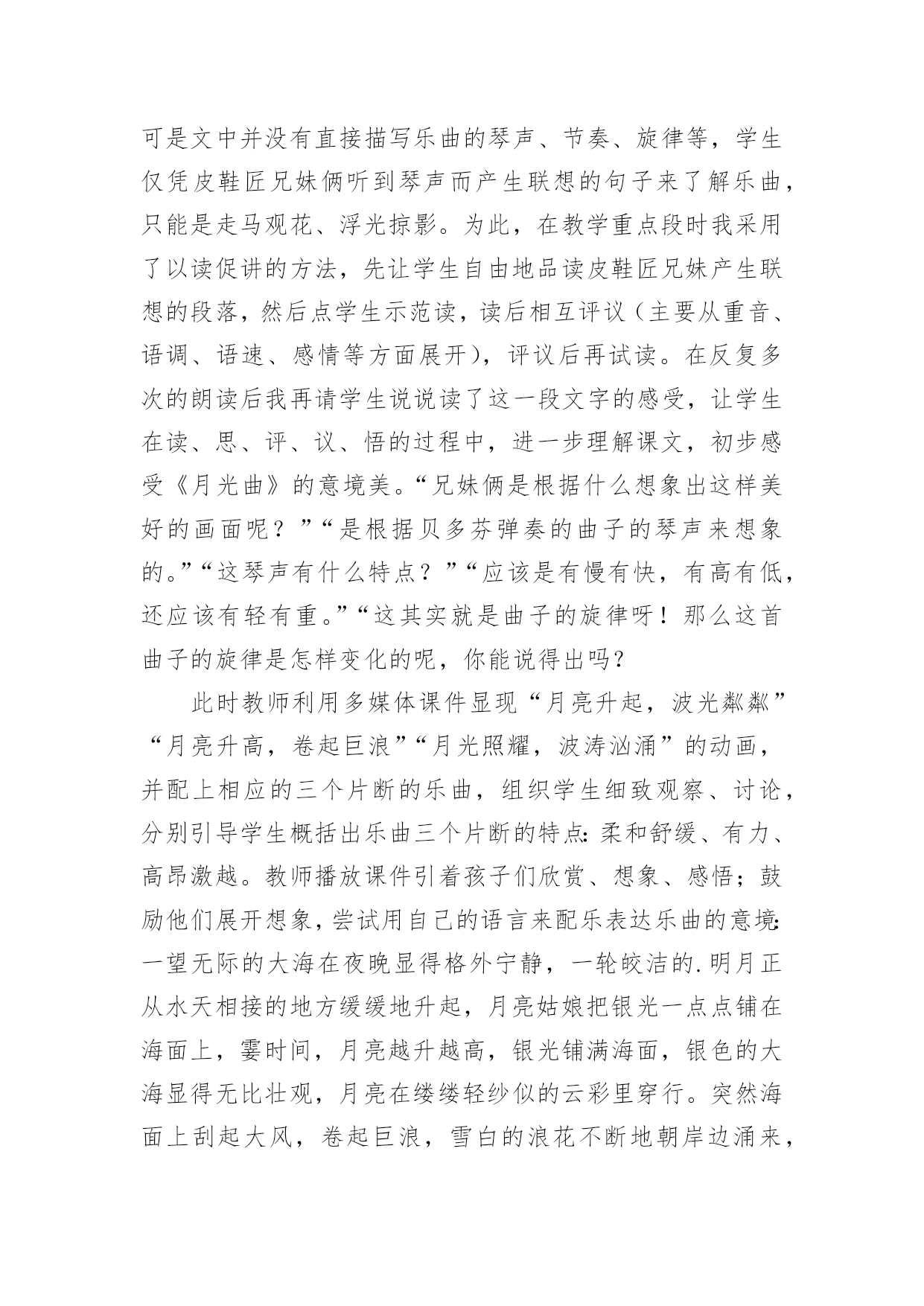 可是文中并没有直接描写乐曲的琴声、节奏、旋律等，学生仅凭皮鞋匠兄妹俩听到琴声而产生联想的句子来了解乐曲，只能是走马观花、浮光掠影。为此，在教学重点段时我采用了以读促讲的方法，先让学生自由地品读皮鞋匠兄妹产生联想的段落，然后点学生示范读，读后相互评议（主要从重音、语调、语速、感情等方面展开），评议后再试读。在反复多次的朗读后我再请学生说说读了这一段文字的感受，让学生在读、思、评、议、悟的过程中，进一步理解课文，初步感受《月光曲》的意境美。“兄妹俩是根据什么想象出这样美好的画面呢？”“是根据贝多芬弹奏的曲子的琴声来想象的。”“这琴声有什么特点？”“应该是有慢有快，有高有低，还应该有轻有重。”“这其实就是曲子的旋律呀！那么这首曲子的旋律是怎样变化的呢，你能说得出吗？

此时教师利用多媒体课件显现“月亮升起，波光粼粼”“月亮升高，卷起巨浪”“月光照耀，波涛汹涌”的动画，并配上相应的三个片断的乐曲，组织学生细致观察、讨论，分别引导学生概括出乐曲三个片断的特点：柔和舒缓、有力、高昂激越。教师播放课件引着孩子们欣赏、想象、感悟；鼓励他们展开想象，尝试用自己的语言来配乐表达乐曲的意境：一望无际的大海在夜晚显得格外宁静，一轮皎洁的.明月正从水天相接的地方缓缓地升起，月亮姑娘把银光一点点铺在海面上，霎时间，月亮越升越高，银光铺满海面，银色的大海显得无比壮观，月亮在缕缕轻纱似的云彩里穿行。突然海面上刮起大风，卷起巨浪，雪白的浪花不断地朝岸边涌来，